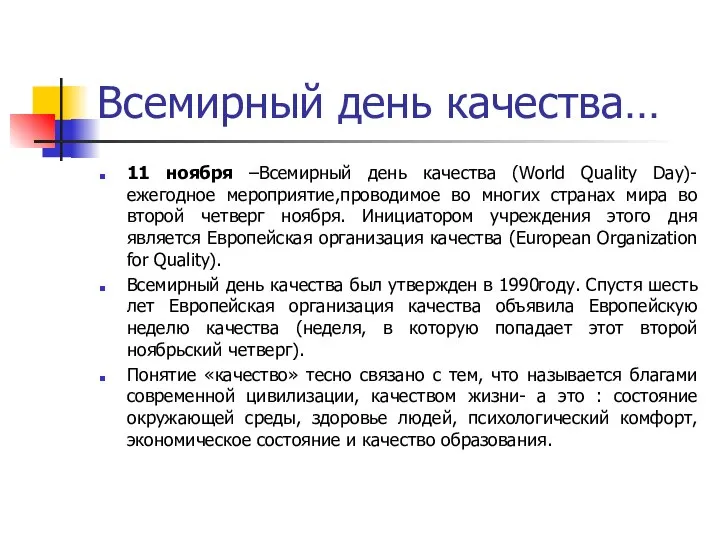 Всемирный день качества…

11 ноября –Всемирный день качества (World Quality Day)- ежегодное мероприятие,проводимое во многих странах мира во второй четверг ноября. Инициатором учреждения этого дня является Европейская организация качества (European Organization for Quality).

Всемирный день качества был утвержден в 1990году. Спустя шесть лет Европейская организация качества объявила Европейскую неделю качества (неделя, в которую попадает этот второй ноябрьский четверг).

Понятие «качество» тесно связано с тем, что называется благами современной цивилизации, качеством жизни- а это : состояние окружающей среды, здоровье людей, психологический комфорт, экономическое состояние и качество образования.